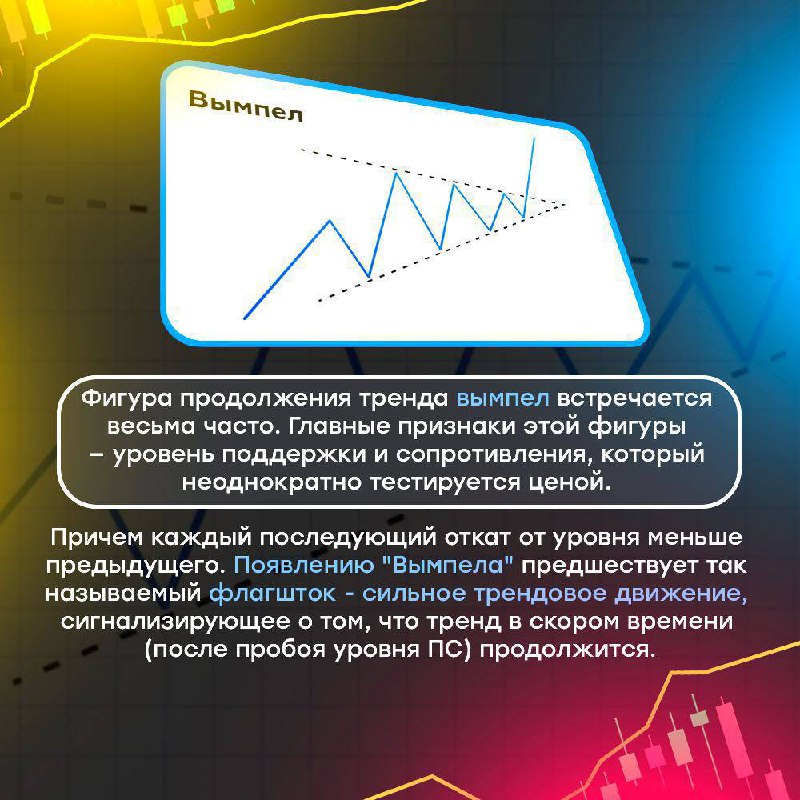 Вымпел

Фигура продолжения тренда вымпел встречается весьма часто. Главные признаки этой фигуры – уровень поддержки и сопротивления, который неоднократно тестируется ценой.

Причем каждый последующий откат от уровня меньше предыдущего. Появлению "Вымпела" предшествует так называемый флагшток - сильное трендовое движение, сигнализирующее о том, что тренд в скором времени (после пробоя уровня ПС) продолжится.